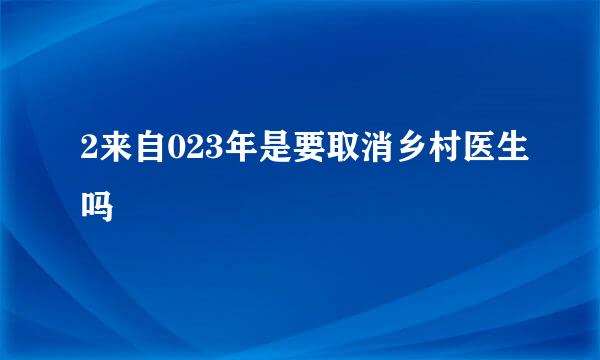 2来自023年是要取消乡村医生吗